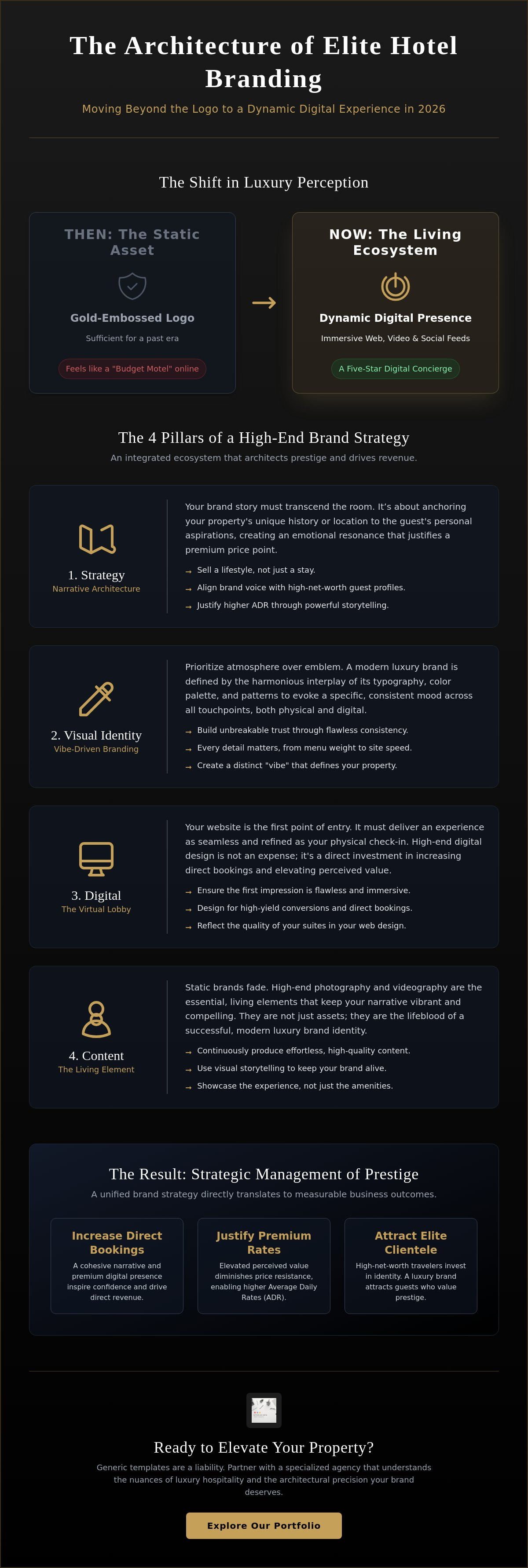 The Architecture of Elite Hotel Branding

Moving Beyond the Logo to a Dynamic Digital Experience in 2026

The Shift in Luxury Perception

THEN: The Static Asset

Gold-Embossed Logo

Sufficient for a past era

Feels like a "Budget Motel" online

→

NOW: The Living Ecosystem

Dynamic Digital Presence

Immersive Web, Video & Social Feeds

A Five-Star Digital Concierge

The 4 Pillars of a High-End Brand Strategy

An integrated ecosystem that architects prestige and drives revenue.

1. Strategy
Narrative Architecture

Your brand story must transcend the room. It's about anchoring your property's unique history or location to the guest's personal aspirations, creating an emotional resonance that justifies a premium price point.

→ Sell a lifestyle, not just a stay.
→ Align brand voice with high-net-worth guest profiles.
→ Justify higher ADR through powerful storytelling.

2. Visual Identity
Vibe-Driven Branding

Prioritize atmosphere over emblem. A modern luxury brand is defined by the harmonious interplay of its typography, color palette, and patterns to evoke a specific, consistent mood across all touchpoints, both physical and digital.

→ Build unbreakable trust through flawless consistency.
→ Every detail matters, from menu weight to site speed.
→ Create a distinct "vibe" that defines your property.

3. Digital
The Virtual Lobby

Your website is the first point of entry. It must deliver an experience as seamless and refined as your physical check-in. High-end digital design is not an expense; it's a direct investment in increasing direct bookings and elevating perceived value.

→ Ensure the first impression is flawless and immersive.
→ Design for high-yield conversions and direct bookings.
→ Reflect the quality of your suites in your web design.

4. Content
The Living Element

Static brands fade. High-end photography and videography are the essential, living elements that keep your narrative vibrant and compelling. They are not just assets; they are the lifeblood of a successful, modern luxury brand identity.

→ Continuously produce effortless, high-quality content.
→ Use visual storytelling to keep your brand alive.
→ Showcase the experience, not just the amenities.

The Result: Strategic Management of Prestige

A unified brand strategy directly translates to measurable business outcomes.

Increase Direct Bookings

A cohesive narrative and premium digital presence inspire confidence and drive direct revenue.

Justify Premium Rates

Elevated perceived value diminishes price resistance, enabling higher Average Daily Rates (ADR).

Attract Elite Clientele

High-net-worth travelers invest in identity. A luxury brand attracts guests who value prestige.

Ready to Elevate Your Property?

Generic templates are a liability. Partner with a specialized agency that understands the nuances of luxury hospitality and the architectural precision your brand deserves.

Explore Our Portfolio